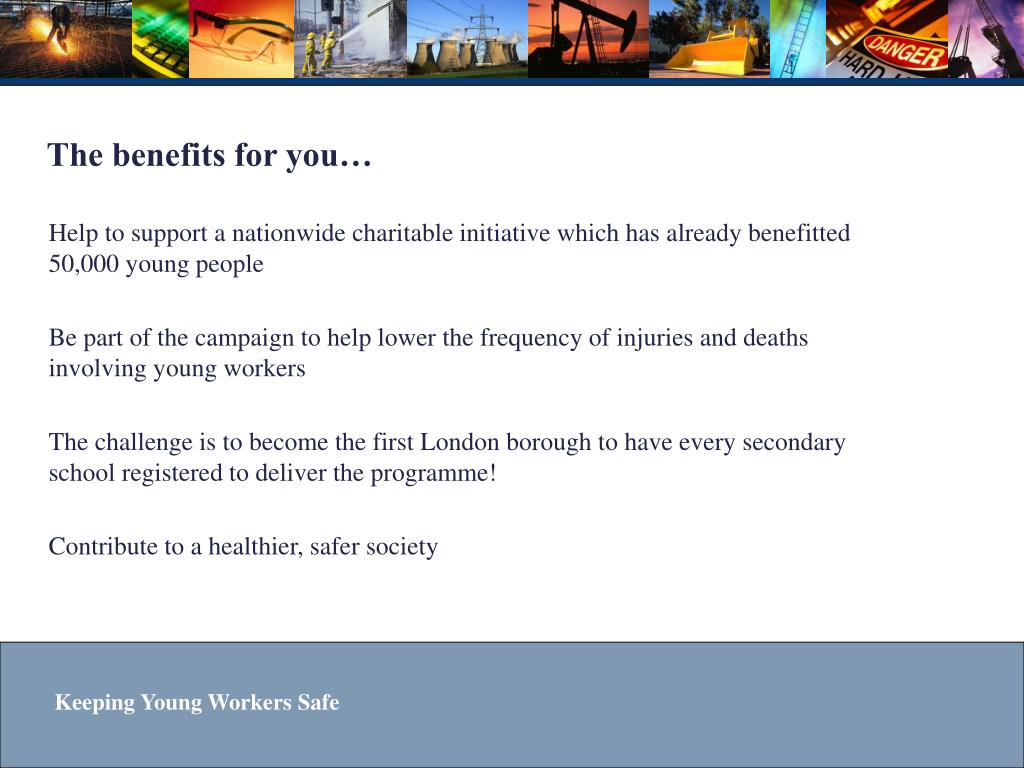 DANGER
HARD

The benefits for you…

Help to support a nationwide charitable initiative which has already benefitted 50,000 young people

Be part of the campaign to help lower the frequency of injuries and deaths involving young workers

The challenge is to become the first London borough to have every secondary school registered to deliver the programme!

Contribute to a healthier, safer society

Keeping Young Workers Safe